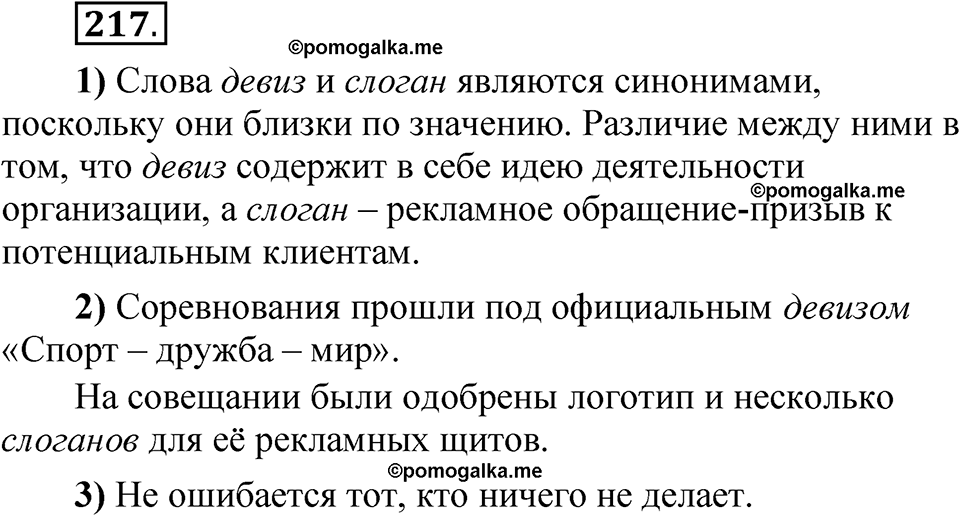 217.

©pomogalka.me

1) Слова девиз и слоган являются синонимами, поскольку они близки по значению. Различие между ними в том, что девиз содержит в себе идею деятельности организации, а слоган – рекламное обращение-призыв к потенциальным клиентам.

©pomogalka.me

2) Соревнования прошли под официальным девизом «Спорт – дружба – мир».

На совещании были одобрены логотип и несколько слоганов для её рекламных щитов.

©pomogalka.me

3) Не ошибается тот, кто ничего не делает.